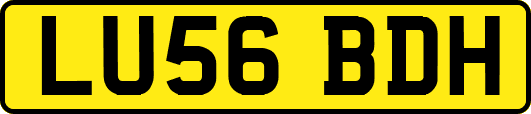 LU56 BDH